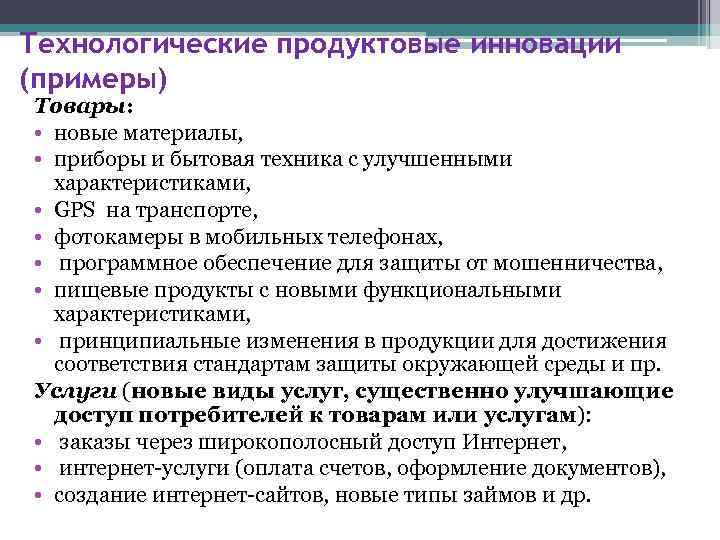 Технологические продуктовые инновации (примеры)

Товары:
• новые материалы,
• приборы и бытовая техника с улучшенными характеристиками,
• GPS на транспорте,
• фотокамеры в мобильных телефонах,
• программное обеспечение для защиты от мошенничества,
• пищевые продукты с новыми функциональными характеристиками,
• принципиальные изменения в продукции для достижения соответствия стандартам защиты окружающей среды и пр.

Услуги (новые виды услуг, существенно улучшающие доступ потребителей к товарам или услугам):
• заказы через широкополосный доступ Интернет,
• интернет-услуги (оплата счетов, оформление документов),
• создание интернет-сайтов, новые типы займов и др.